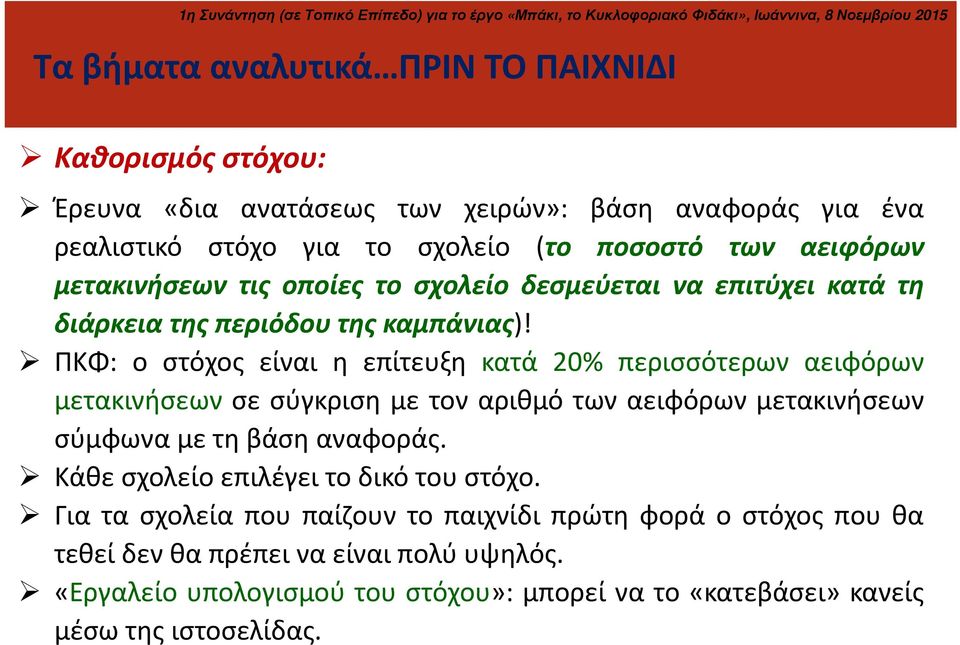 1η Συνάντηση (σε Τοπικό Επίπεδο) για το έργο «Μπάκι, το Κυκλοφοριακό Φιδάκι», Ιωάννινα, 8 Νοεμβρίου 2015

Τα βήματα αναλυτικά…ΠΡΙΝ ΤΟ ΠΑΙΧΝΙΔΙ

➢ Καθορισμός στόχου:

➢ Έρευνα «δια ανατάσεως των χειρών»: βάση αναφοράς για ένα ρεαλιστικό στόχο για το σχολείο (το ποσοστό των αειφόρων μετακινήσεων τις οποίες το σχολείο δεσμεύεται να επιτύχει κατά τη διάρκεια της περιόδου της καμπάνιας)!

➢ ΠΚΦ: ο στόχος είναι η επίτευξη κατά 20% περισσότερων αειφόρων μετακινήσεων σε σύγκριση με τον αριθμό των αειφόρων μετακινήσεων σύμφωνα με τη βάση αναφοράς.

➢ Κάθε σχολείο επιλέγει το δικό του στόχο.

➢ Για τα σχολεία που παίζουν το παιχνίδι πρώτη φορά ο στόχος που θα τεθεί δεν θα πρέπει να είναι πολύ υψηλός.

➢ «Εργαλείο υπολογισμού του στόχου»: μπορεί να το «κατεβάσει» κανείς μέσω της ιστοσελίδας.